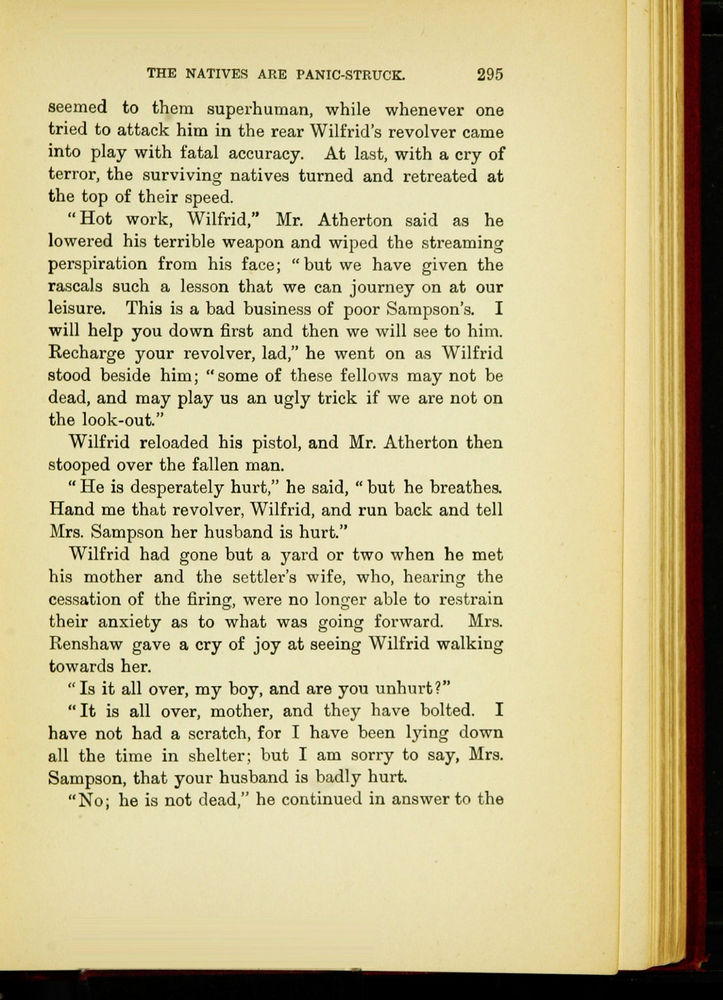 THE NATIVES ARE PANIC-STRUCK. 295

seemed to them superhuman, while whenever one tried to attack him in the rear Wilfrid's revolver came into play with fatal accuracy. At last, with a cry of terror, the surviving natives turned and retreated at the top of their speed.

"Hot work, Wilfrid," Mr. Atherton said as he lowered his terrible weapon and wiped the streaming perspiration from his face; "but we have given the rascals such a lesson that we can journey on at our leisure. This is a bad business of poor Sampson's. I will help you down first and then we will see to him. Recharge your revolver, lad," he went on as Wilfrid stood beside him; "some of these fellows may not be dead, and may play us an ugly trick if we are not on the look-out."

Wilfrid reloaded his pistol, and Mr. Atherton then stooped over the fallen man.

"He is desperately hurt," he said, "but he breathes. Hand me that revolver, Wilfrid, and run back and tell Mrs. Sampson her husband is hurt."

Wilfrid had gone but a yard or two when he met his mother and the settler's wife, who, hearing the cessation of the firing, were no longer able to restrain their anxiety as to what was going forward. Mrs. Renshaw gave a cry of joy at seeing Wilfrid walking towards her.

"Is it all over, my boy, and are you unhurt?"

"It is all over, mother, and they have bolted. I have not had a scratch, for I have been lying down all the time in shelter; but I am sorry to say, Mrs. Sampson, that your husband is badly hurt.

"No; he is not dead," he continued in answer to the